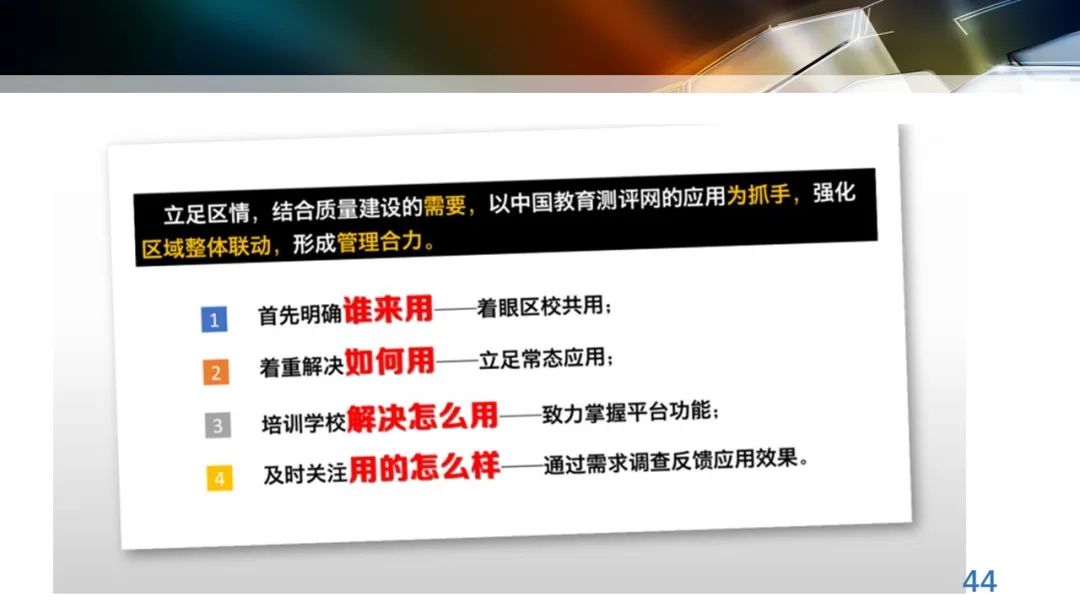 立足区情，结合质量建设的需要，以中国教育测评网的应用为抓手，强化区域整体联动，形成管理合力。

1 首先明确谁来用——着眼区校共用；

2 着重解决如何用——立足常态应用；

3 培训学校解决怎么用——致力掌握平台功能；

4 及时关注用的怎么样——通过需求调查反馈应用效果。

44